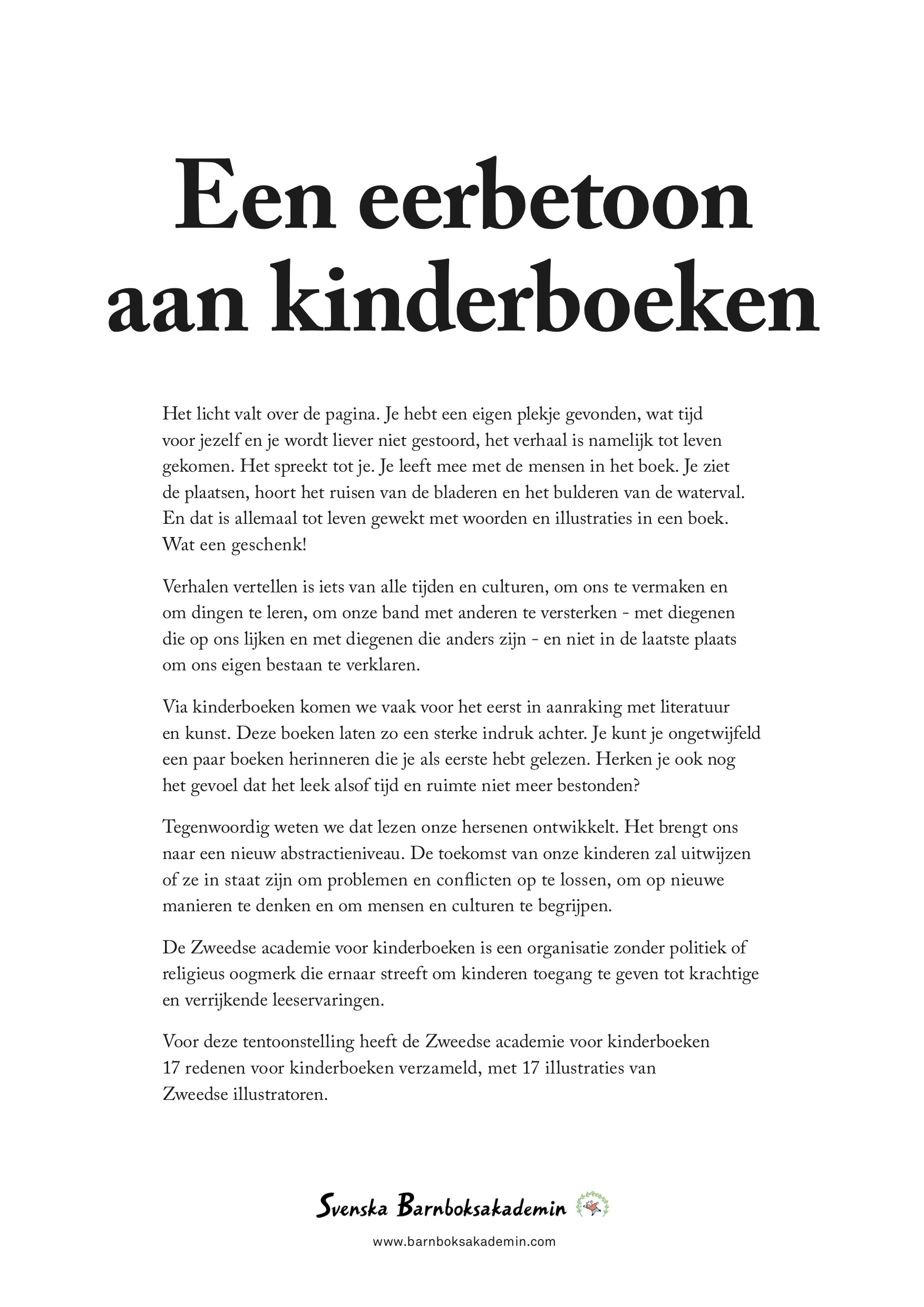 Een eerbetoon
aan kinderboeken

Het licht valt over de pagina. Je hebt een eigen plekje gevonden, wat tijd voor jezelf en je wordt liever niet gestoord, het verhaal is namelijk tot leven gekomen. Het spreekt tot je. Je leeft mee met de mensen in het boek. Je ziet de plaatsen, hoort het ruisen van de bladeren en het bulderen van de waterval. En dat is allemaal tot leven gewekt met woorden en illustraties in een boek. Wat een geschenk!

Verhalen vertellen is iets van alle tijden en culturen, om ons te vermaken en om dingen te leren, om onze band met anderen te versterken - met diegenen die op ons lijken en met diegenen die anders zijn - en niet in de laatste plaats om ons eigen bestaan te verklaren.

Via kinderboeken komen we vaak voor het eerst in aanraking met literatuur en kunst. Deze boeken laten zo een sterke indruk achter. Je kunt je ongetwijfeld een paar boeken herinneren die je als eerste hebt gelezen. Herken je ook nog het gevoel dat het leek alsof tijd en ruimte niet meer bestonden?

Tegenwoordig weten we dat lezen onze hersenen ontwikkelt. Het brengt ons naar een nieuw abstractieniveau. De toekomst van onze kinderen zal uitwijzen of ze in staat zijn om problemen en conflicten op te lossen, om op nieuwe manieren te denken en om mensen en culturen te begrijpen.

De Zweedse academie voor kinderboeken is een organisatie zonder politiek of religieus oogmerk die ernaar streeft om kinderen toegang te geven tot krachtige en verrijkende leeservaringen.

Voor deze tentoonstelling heeft de Zweedse academie voor kinderboeken 17 redenen voor kinderboeken verzameld, met 17 illustraties van Zweedse illustratoren.

Svenska Barnboksakademin

www.barnboksakademin.com